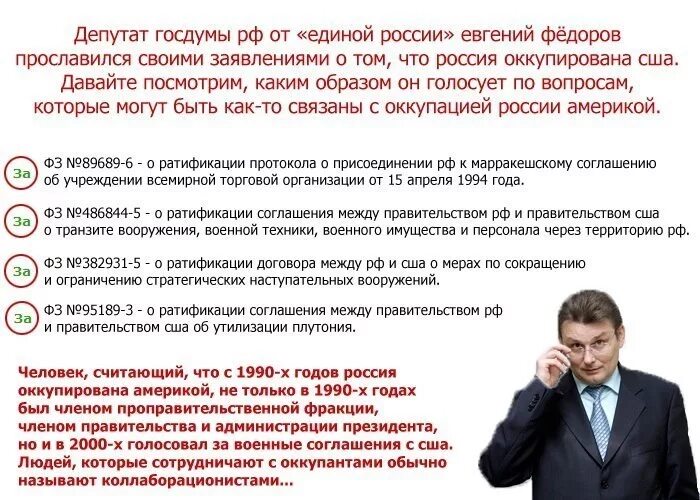 Депутат госдумы рф от «единой россии» евгений фёдоров прославился своими заявлениями о том, что россия оккупирована сша. Давайте посмотрим, каким образом он голосует по вопросам, которые могут быть как-то связаны с оккупацией россии америкой.

За
ФЗ №89689-6 - о ратификации протокола о присоединении рф к марракешскому соглашению об учреждении всемирной торговой организации от 15 апреля 1994 года.

За
ФЗ №486844-5 - о ратификации соглашения между правительством рф и правительством сша о транзите вооружения, военной техники, военного имущества и персонала через территорию рф.

За
ФЗ №382931-5 - о ратификации договора между рф и сша о мерах по сокращению и ограничению стратегических наступательных вооружений.

За
ФЗ №95189-3 - о ратификации соглашения между правительством рф и правительством сша об утилизации плутония.

Человек, считающий, что с 1990-х годов россия оккупирована америкой, не только в 1990-х годах был членом проправительственной фракции, членом правительства и администрации президента, но и в 2000-х голосовал за военные соглашения с сша. Людей, которые сотрудничают с оккупантами обычно называют коллаборационистами...